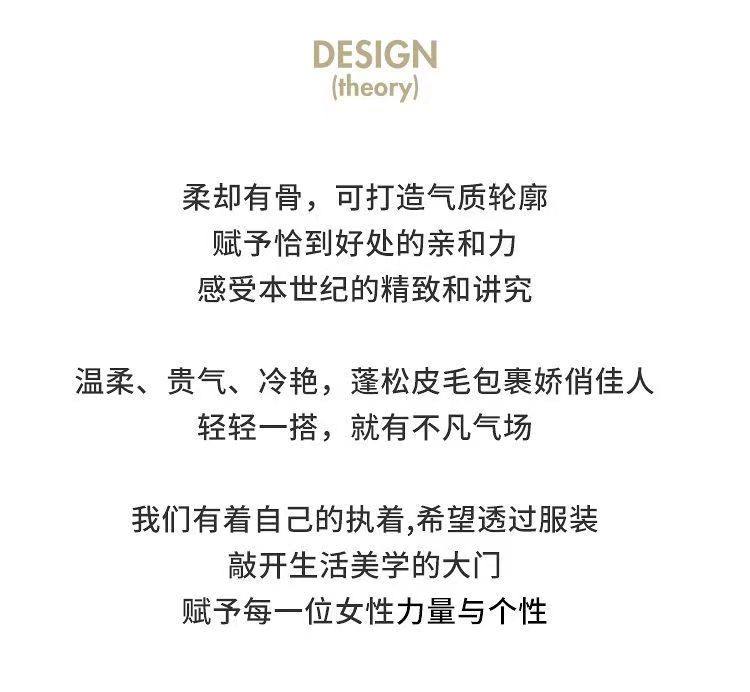 DESIGN
(theory)

柔却有骨，可打造气质轮廓
赋予恰到好处的亲和力
感受本世纪的精致和讲究

温柔、贵气、冷艳，蓬松皮毛包裹娇俏佳人
轻轻一搭，就有不凡气场

我们有着自己的执着,希望透过服装
敲开生活美学的大门
赋予每一位女性力量与个性